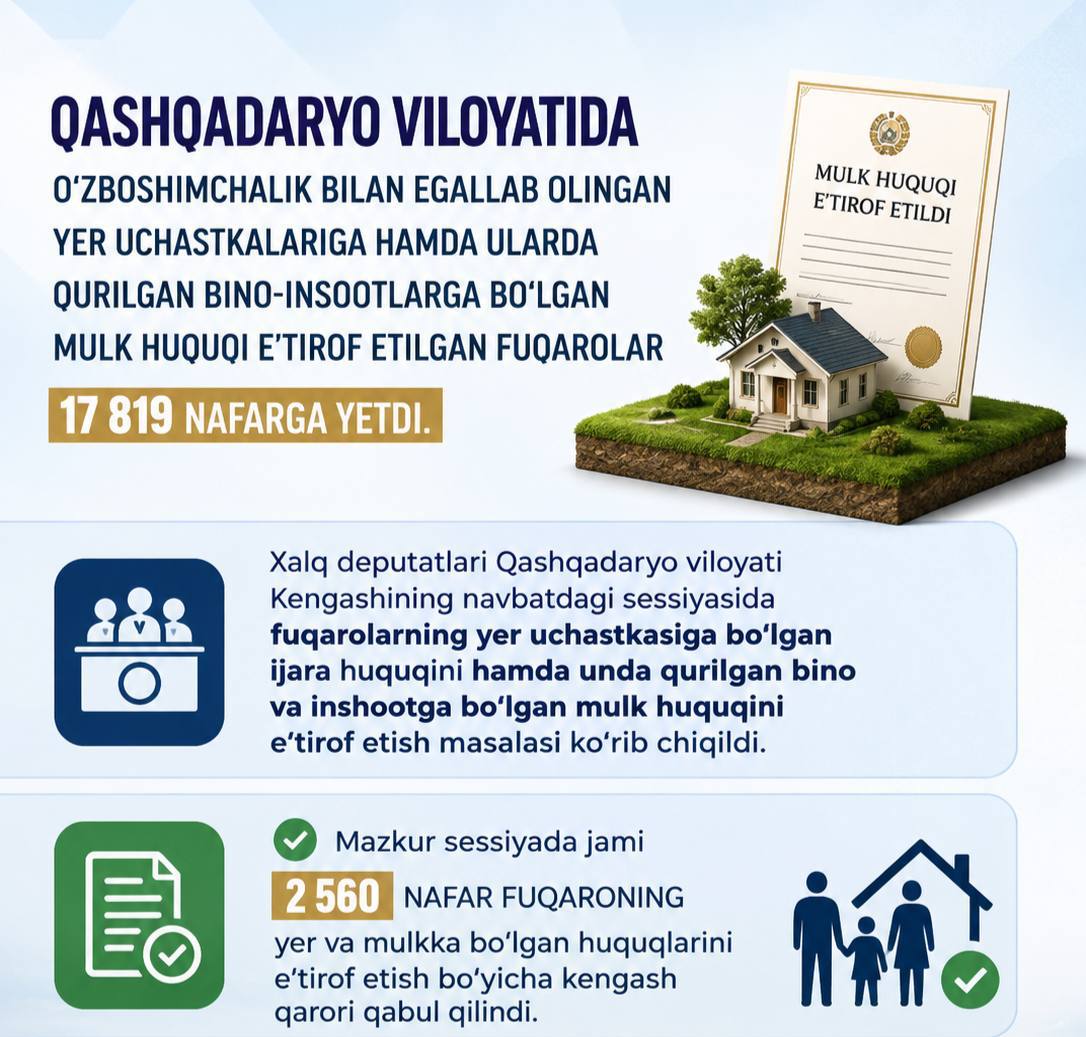 QASHQADARYO VILOYATIDA

O'ZBOSHIMCHALIK BILAN EGALLAB OLINGAN YER UCHASTKALARIGA HAMDA ULARDA QURILGAN BINO-INSOOTLARGA BO'LGAN MULK HUQUQI E'TIROF ETILGAN FUQAROLAR

17 819 NAFARGA YETDI.

MULK HUQUQI E'TIROF ETILDI

Xalq deputatlari Qashqadaryo viloyati Kengashining navbatdagi sessiyasida fuqarolarning yer uchastkasiga bo'lgan ijara huquqini hamda unda qurilgan bino va inshootga bo'lgan mulk huquqini e'tirof etish masalasi ko'rib chiqildi.

Mazkur sessiyada jami

2 560 NAFAR FUQARONING

yer va mulkka bo'lgan huquqlarini e'tirof etish bo'yicha kengash qarori qabul qilindi.